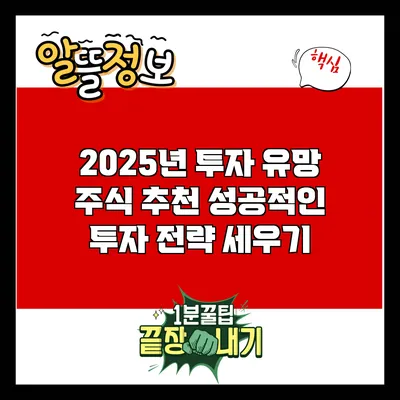 알뜰정보

핵심

2025년 투자 유망 주식 추천 성공적인 투자 전략 세우기

1분꿀팁
끝장내기